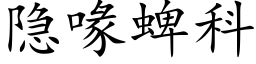 隐喙蜱科